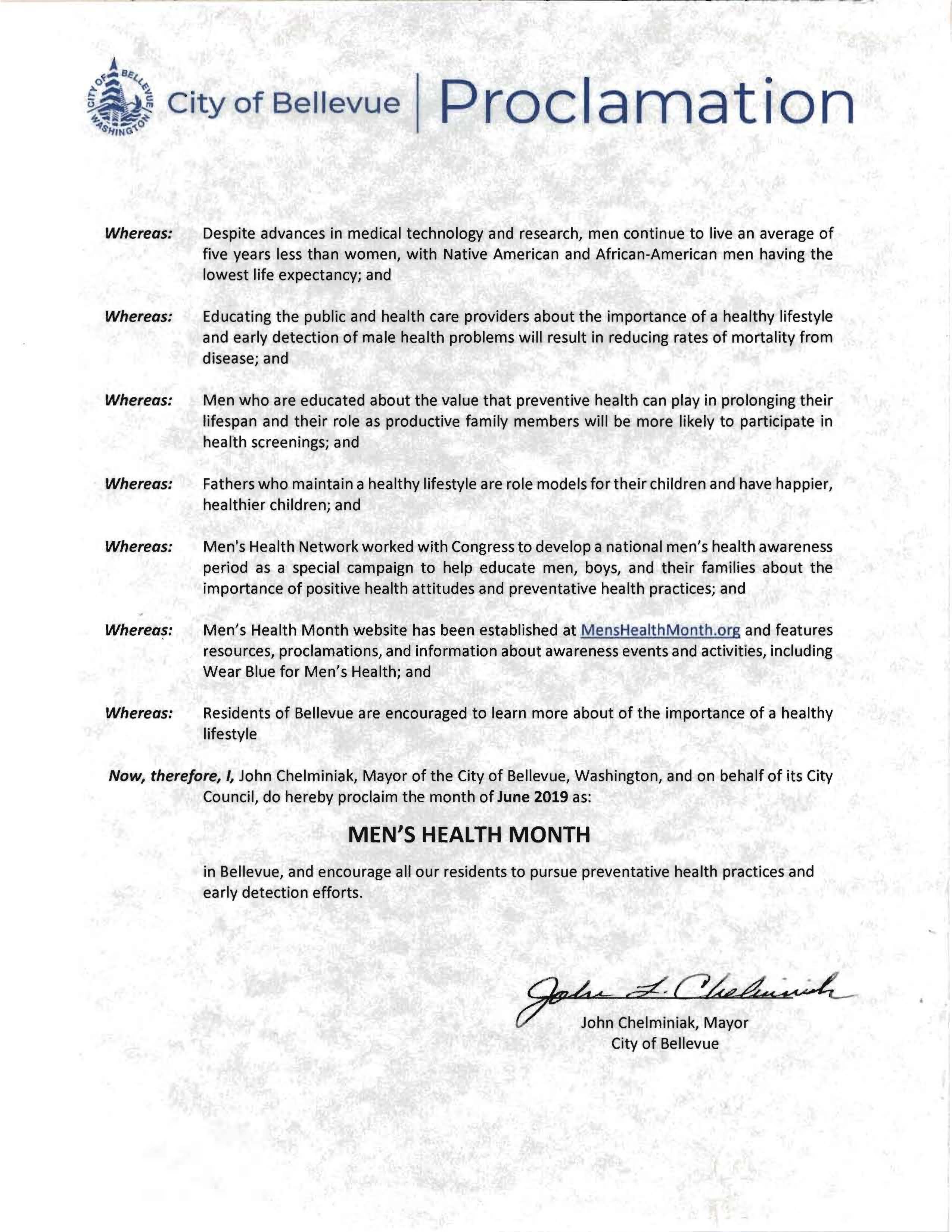 CITY OF BELLEVUE WASHINGTON

City of Bellevue | Proclamation

Whereas: Despite advances in medical technology and research, men continue to live an average of five years less than women, with Native American and African-American men having the lowest life expectancy; and

Whereas: Educating the public and health care providers about the importance of a healthy lifestyle and early detection of male health problems will result in reducing rates of mortality from disease; and

Whereas: Men who are educated about the value that preventive health can play in prolonging their lifespan and their role as productive family members will be more likely to participate in health screenings; and

Whereas: Fathers who maintain a healthy lifestyle are role models for their children and have happier, healthier children; and

Whereas: Men's Health Network worked with Congress to develop a national men's health awareness period as a special campaign to help educate men, boys, and their families about the importance of positive health attitudes and preventative health practices; and

Whereas: Men's Health Month website has been established at MensHealthMonth.org and features resources, proclamations, and information about awareness events and activities, including Wear Blue for Men's Health; and

Whereas: Residents of Bellevue are encouraged to learn more about of the importance of a healthy lifestyle

Now, therefore, I, John Chelminiak, Mayor of the City of Bellevue, Washington, and on behalf of its City Council, do hereby proclaim the month of June 2019 as:

MEN'S HEALTH MONTH

in Bellevue, and encourage all our residents to pursue preventative health practices and early detection efforts.

John L. Chelminiak

John Chelminiak, Mayor
City of Bellevue